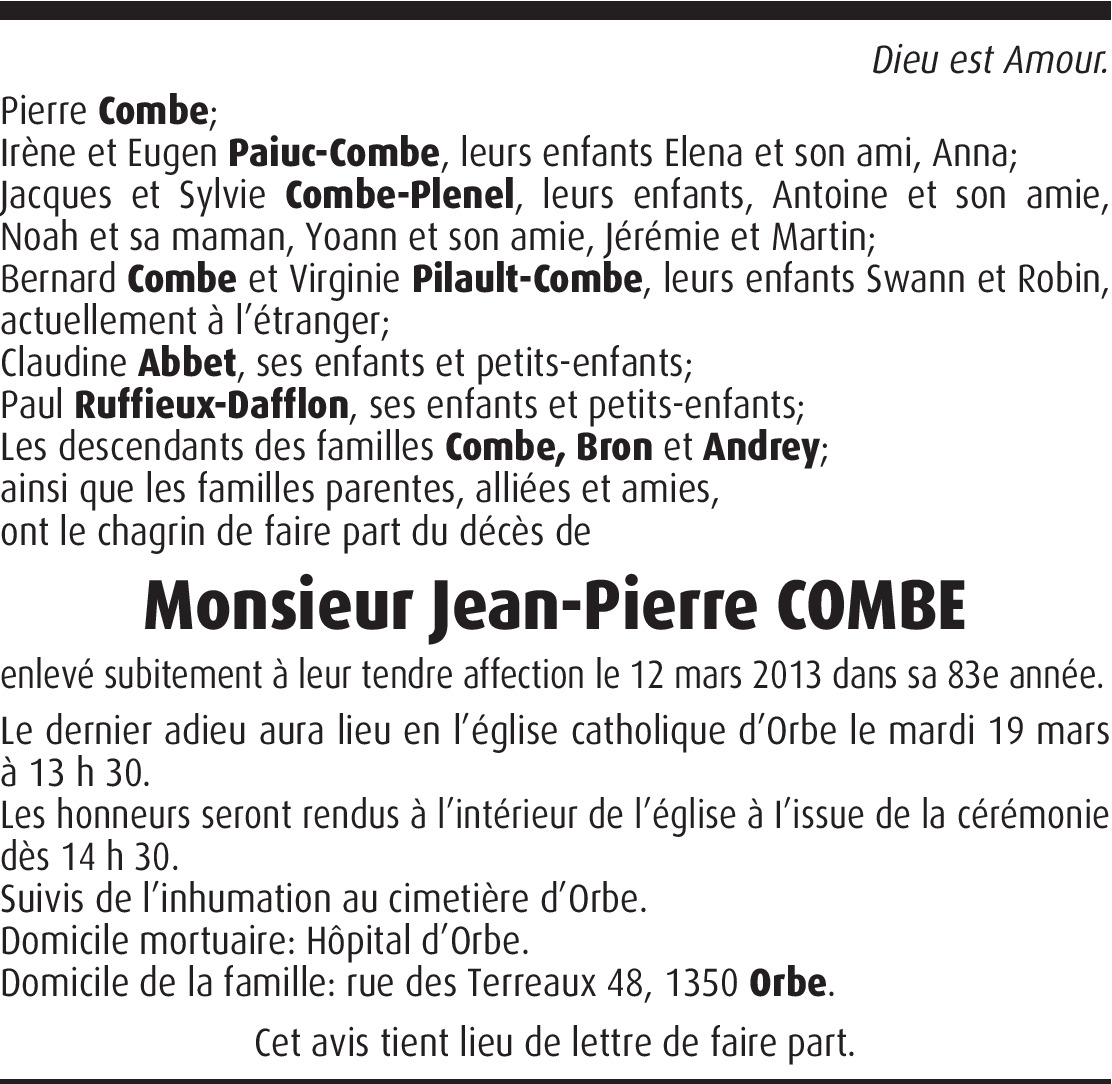 Dieu est Amour.

Pierre Combe;
Irène et Eugen Paiuc-Combe, leurs enfants Elena et son ami, Anna;
Jacques et Sylvie Combe-Plenel, leurs enfants, Antoine et son amie, Noah et sa maman, Yoann et son amie, Jérémie et Martin;
Bernard Combe et Virginie Pilault-Combe, leurs enfants Swann et Robin, actuellement à l'étranger;
Claudine Abbet, ses enfants et petits-enfants;
Paul Ruffieux-Dafflon, ses enfants et petits-enfants;
Les descendants des familles Combe, Bron et Andrey;
ainsi que les familles parentes, alliées et amies,
ont le chagrin de faire part du décès de

Monsieur Jean-Pierre COMBE

enlevé subitement à leur tendre affection le 12 mars 2013 dans sa 83e année.

Le dernier adieu aura lieu en l'église catholique d'Orbe le mardi 19 mars à 13 h 30.
Les honneurs seront rendus à l'intérieur de l'église à l'issue de la cérémonie dès 14 h 30.
Suivis de l'inhumation au cimetière d'Orbe.
Domicile mortuaire: Hôpital d'Orbe.
Domicile de la famille: rue des Terreaux 48, 1350 Orbe.

Cet avis tient lieu de lettre de faire part.